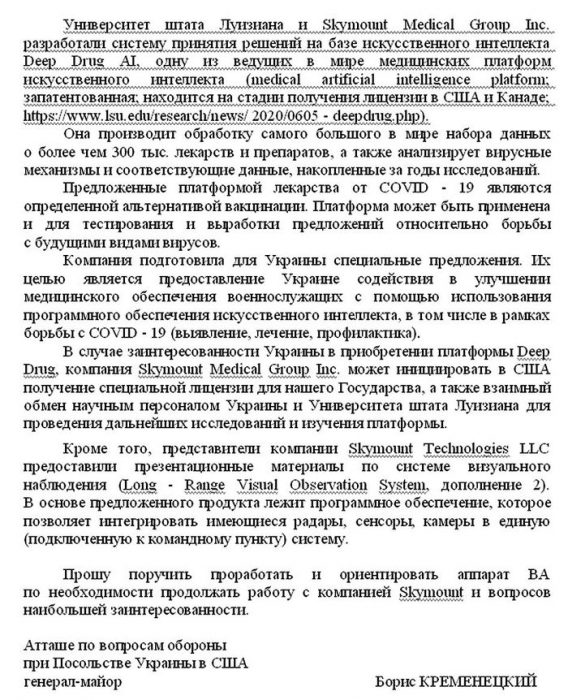 Университет штата Луизиана и Skymount Medical Group Inc. разработали систему принятия решений на базе искусственного интеллекта Deep Drug AI, одну из ведущих в мире медицинских платформ искусственного интеллекта (medical artificial intelligence platform; запатентованная; находится на стадии получения лицензии в США и Канаде; https://www.lsu.edu/research/news/ 2020/0605 - deepdrug.php).

Она производит обработку самого большого в мире набора данных о более чем 300 тыс. лекарств и препаратов, а также анализирует вирусные механизмы и соответствующие данные, накопленные за годы исследований.

Предложенные платформой лекарства от COVID - 19 являются определенной альтернативой вакцинации. Платформа может быть применена и для тестирования и выработки предложений относительно борьбы с будущими видами вирусов.

Компания подготовила для Украины специальные предложения. Их целью является предоставление Украине содействия в улучшении медицинского обеспечения военнослужащих с помощью использования программного обеспечения искусственного интеллекта, в том числе в рамках борьбы с COVID - 19 (выявление, лечение, профилактика).

В случае заинтересованности Украины в приобретении платформы Deep Drug, компания Skymount Medical Group Inc. может инициировать в США получение специальной лицензии для нашего Государства, а также взаимный обмен научным персоналом Украины и Университета штата Луизиана для проведения дальнейших исследований и изучения платформы.

Кроме того, представители компании Skymount Technologies LLC предоставили презентационные материалы по системе визуального наблюдения (Long - Range Visual Observation System, дополнение 2). В основе предложенного продукта лежит программное обеспечение, которое позволяет интегрировать имеющиеся радары, сенсоры, камеры в единую (подключенную к командному пункту) систему.

Прошу поручить проработать и ориентировать аппарат ВА по необходимости продолжать работу с компанией Skymount и вопросов наибольшей заинтересованности.

Атташе по вопросам обороны
при Посольстве Украины в США
генерал-майор

Борис КРЕМЕНЕЦКИЙ